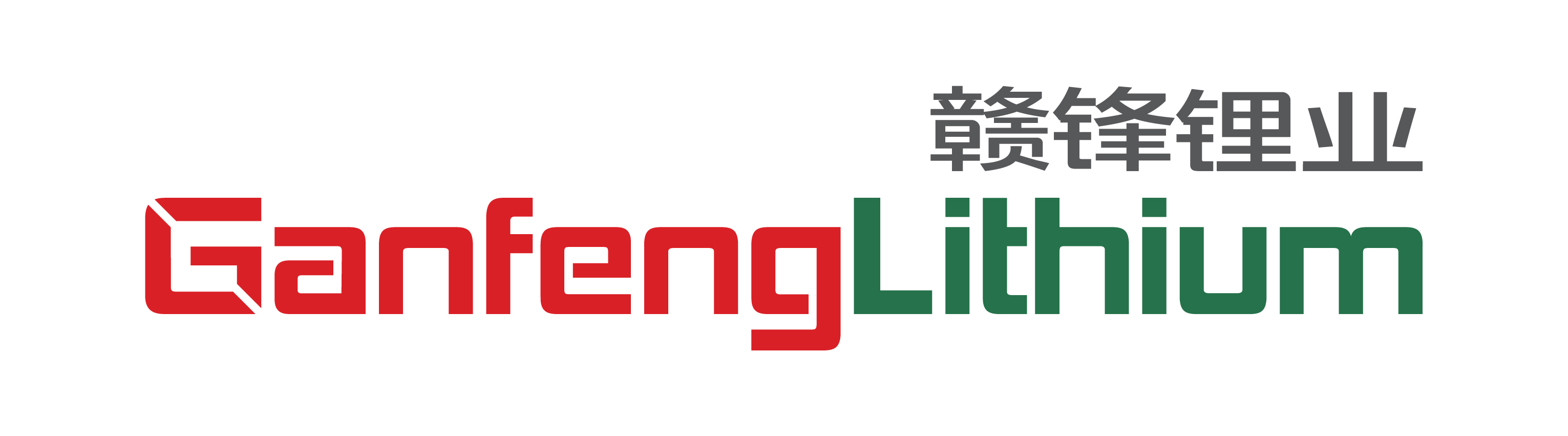 赣锋锂业
GanfengLithium